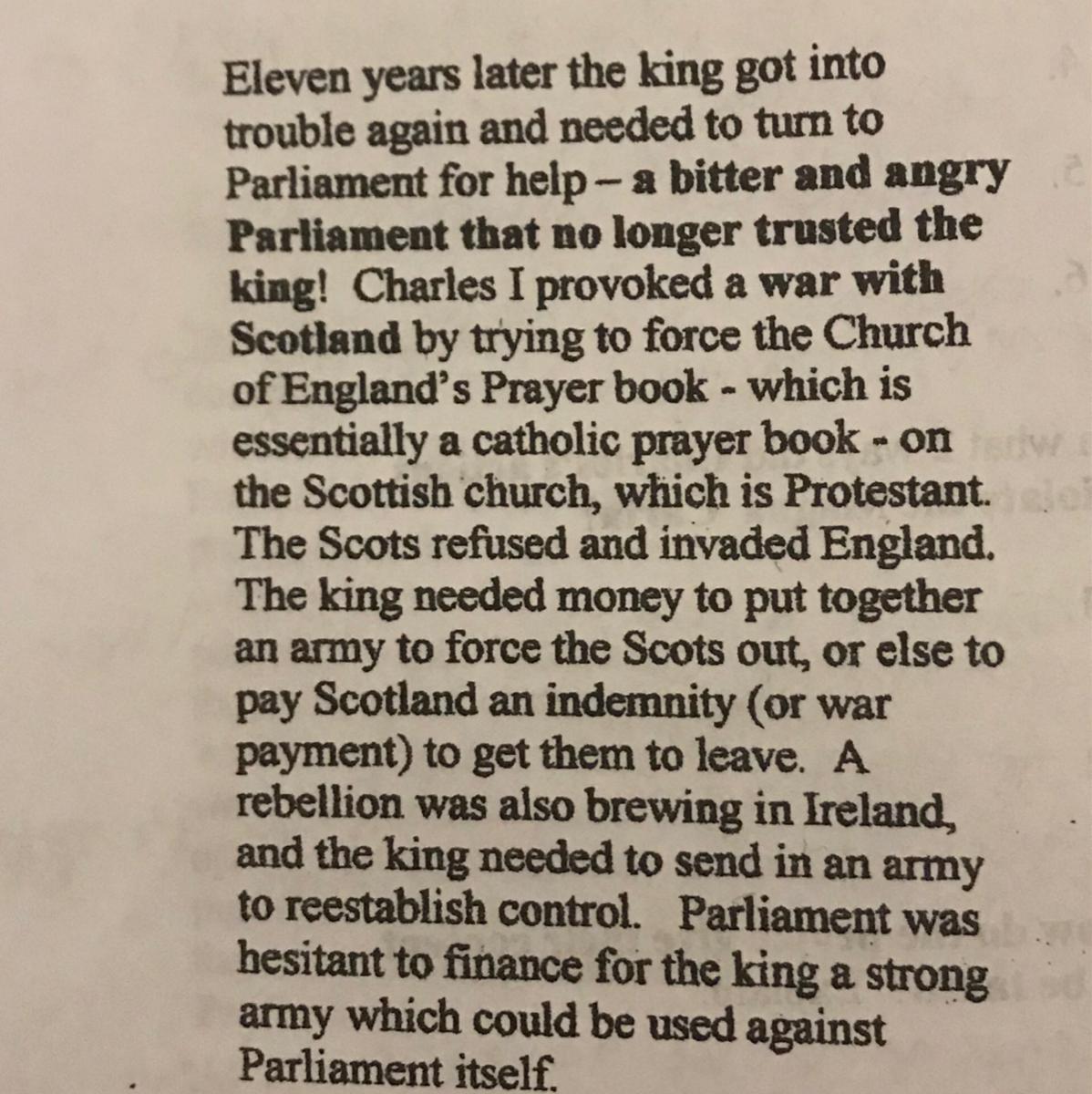 Eleven years later the king got into trouble again and needed to turn to Parliament for help – a bitter and angry Parliament that no longer trusted the king! Charles I provoked a war with Scotland by trying to force the Church of England's Prayer book - which is essentially a catholic prayer book - on the Scottish church, which is Protestant. The Scots refused and invaded England. The king needed money to put together an army to force the Scots out, or else to pay Scotland an indemnity (or war payment) to get them to leave. A rebellion was also brewing in Ireland, and the king needed to send in an army to reestablish control. Parliament was hesitant to finance for the king a strong army which could be used against Parliament itself.